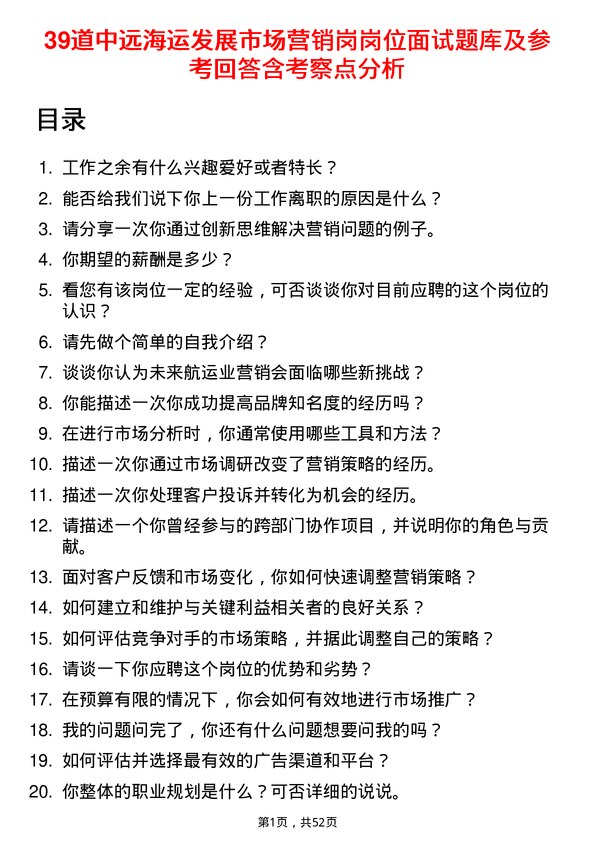 39道中远海运发展市场营销岗岗位面试题库及参考回答含考察点分析

目录

1. 工作之余有什么兴趣爱好或者特长？
2. 能否给我们说下你上一份工作离职的原因是什么？
3. 请分享一次你通过创新思维解决营销问题的例子。
4. 你期望的薪酬是多少？
5. 看您有该岗位一定的经验，可否谈谈你对目前应聘的这个岗位的认识？
6. 请先做个简单的自我介绍？
7. 谈谈你认为未来航运业营销会面临哪些新挑战？
8. 你能描述一次你成功提高品牌知名度的经历吗？
9. 在进行市场分析时，你通常使用哪些工具和方法？
10. 描述一次你通过市场调研改变了营销策略的经历。
11. 描述一次你处理客户投诉并转化为机会的经历。
12. 请描述一个你曾经参与的跨部门协作项目，并说明你的角色与贡献。
13. 面对客户反馈和市场变化，你如何快速调整营销策略？
14. 如何建立和维护与关键利益相关者的良好关系？
15. 如何评估竞争对手的市场策略，并据此调整自己的策略？
16. 请谈一下你应聘这个岗位的优势和劣势？
17. 在预算有限的情况下，你会如何有效地进行市场推广？
18. 我的问题问完了，你还有什么问题想要问我的吗？
19. 如何评估并选择最有效的广告渠道和平台？
20. 你整体的职业规划是什么？可否详细的说说。

第1页，共52页